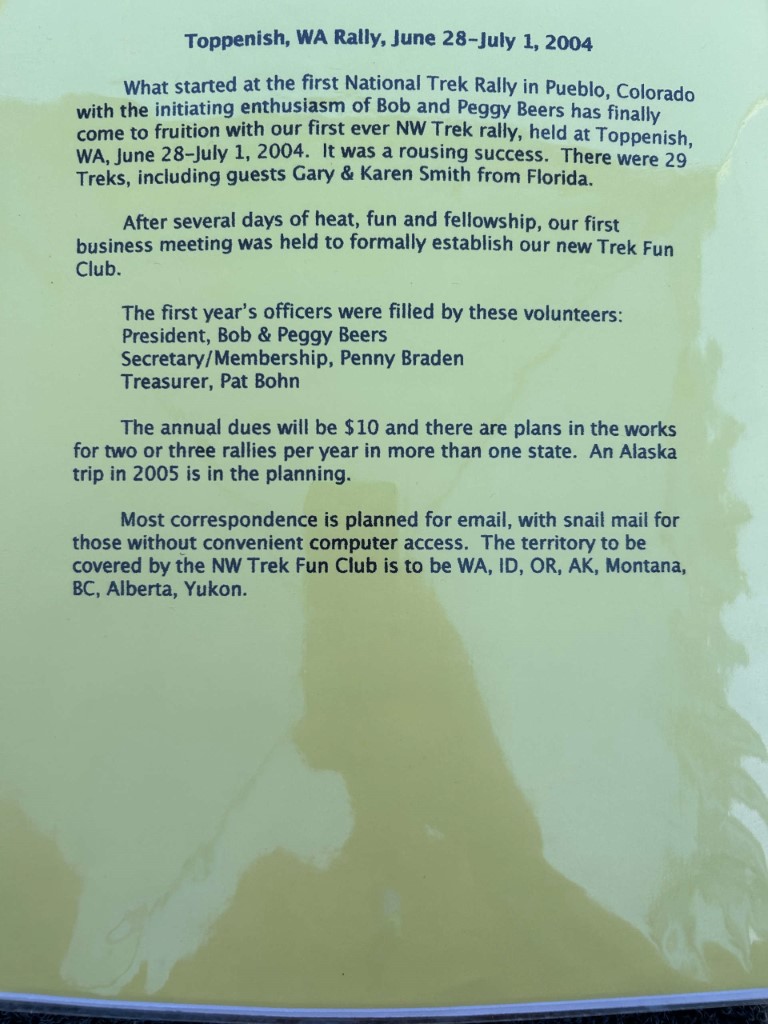 Toppenish, WA Rally, June 28-July 1, 2004

What started at the first National Trek Rally in Pueblo, Colorado with the initiating enthusiasm of Bob and Peggy Beers has finally come to fruition with our first ever NW Trek rally, held at Toppenish, WA, June 28-July 1, 2004. It was a rousing success. There were 29 Treks, including guests Gary & Karen Smith from Florida.

After several days of heat, fun and fellowship, our first business meeting was held to formally establish our new Trek Fun Club.

The first year's officers were filled by these volunteers:
President, Bob & Peggy Beers
Secretary/Membership, Penny Braden
Treasurer, Pat Bohn

The annual dues will be $10 and there are plans in the works for two or three rallies per year in more than one state. An Alaska trip in 2005 is in the planning.

Most correspondence is planned for email, with snail mail for those without convenient computer access. The territory to be covered by the NW Trek Fun Club is to be WA, ID, OR, AK, Montana, BC, Alberta, Yukon.